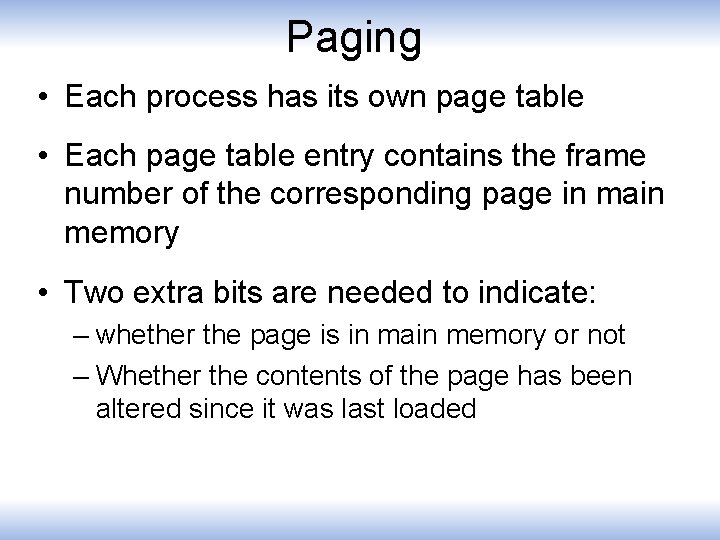 Paging

• Each process has its own page table

• Each page table entry contains the frame number of the corresponding page in main memory

• Two extra bits are needed to indicate:

– whether the page is in main memory or not

– Whether the contents of the page has been altered since it was last loaded